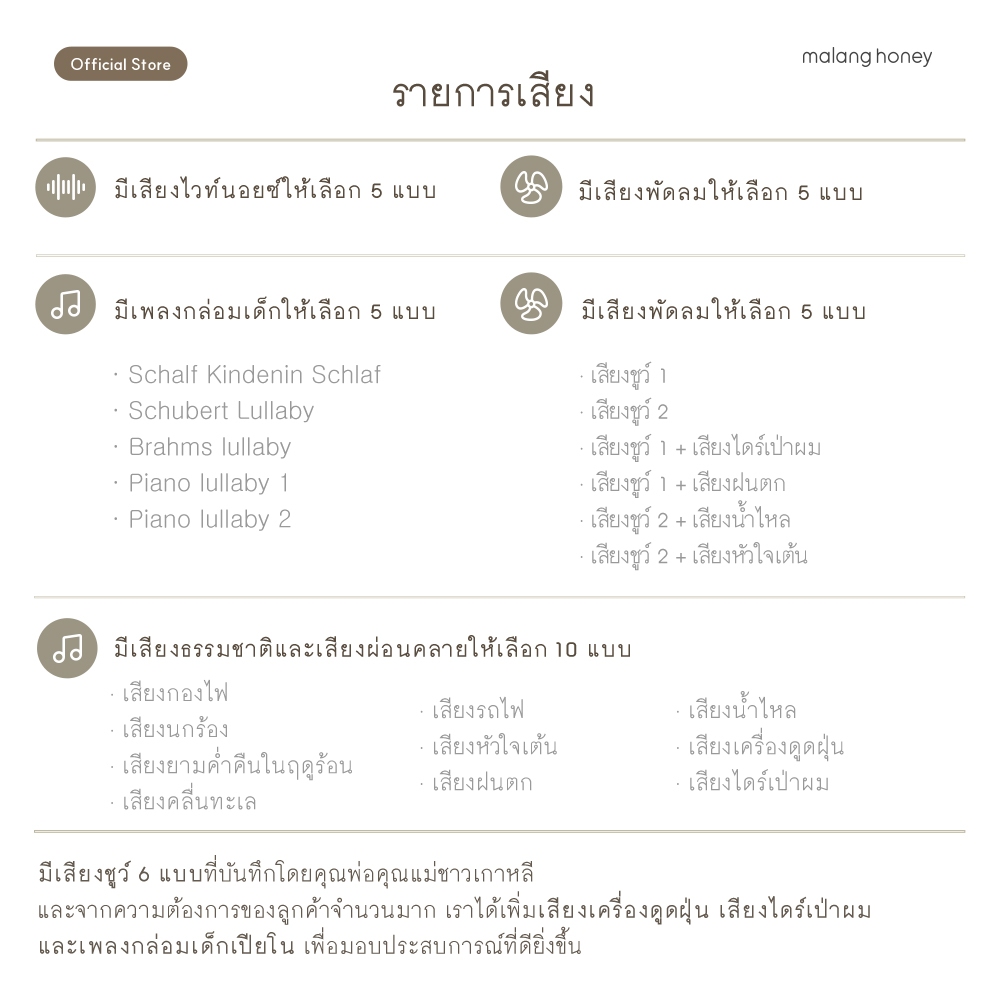 Official Store

malang honey

รายการเสียง

มีเสียงไวท์นอยซ์ให้เลือก 5 แบบ

มีเสียงพัดลมให้เลือก 5 แบบ

มีเพลงกล่อมเด็กให้เลือก 5 แบบ

· Schalf Kindenin Schlaf
· Schubert Lullaby
· Brahms lullaby
· Piano lullaby 1
· Piano lullaby 2

มีเสียงพัดลมให้เลือก 5 แบบ

· เสียงชูว์ 1
· เสียงชูว์ 2
· เสียงชูว์ 1 + เสียงไดร์เป่าผม
· เสียงชูว์ 1 + เสียงฝนตก
· เสียงชูว์ 2 + เสียงน้ำไหล
· เสียงชูว์ 2 + เสียงหัวใจเต้น

มีเสียงธรรมชาติและเสียงผ่อนคลายให้เลือก 10 แบบ

· เสียงกองไฟ
· เสียงนกร้อง
· เสียงยามค่ำคืนในฤดูร้อน
· เสียงคลื่นทะเล

· เสียงรถไฟ
· เสียงหัวใจเต้น
· เสียงฝนตก

· เสียงน้ำไหล
· เสียงเครื่องดูดฝุ่น
· เสียงไดร์เป่าผม

มีเสียงชูว์ 6 แบบที่บันทึกโดยคุณพ่อคุณแม่ชาวเกาหลี
และจากความต้องการของลูกค้าจำนวนมาก เราได้เพิ่มเสียงเครื่องดูดฝุ่น เสียงไดร์เป่าผม
และเพลงกล่อมเด็กเปียโน เพื่อมอบประสบการณ์ที่ดียิ่งขึ้น